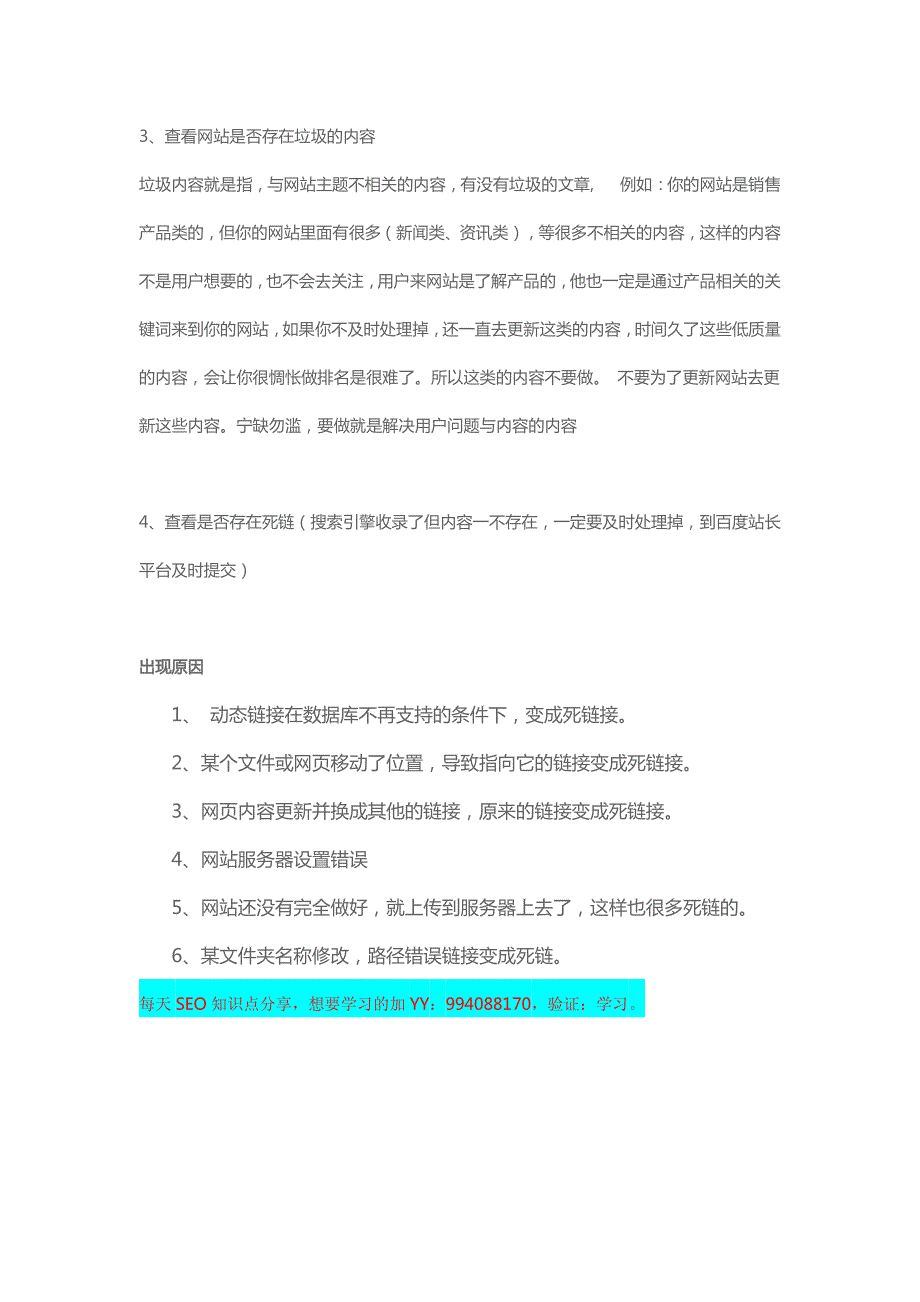 3、查看网站是否存在垃圾的内容

垃圾内容就是指，与网站主题不相关的内容，有没有垃圾的文章, 例如：你的网站是销售产品类的，但你的网站里面有很多（新闻类、资讯类），等很多不相关的内容，这样的内容不是用户想要的，也不会去关注，用户来网站是了解产品的，他也一定是通过产品相关的关键词来到你的网站，如果你不及时处理掉，还一直去更新这类的内容，时间久了这些低质量的内容，会让你很惆怅做排名是很难了。所以这类的内容不要做。 不要为了更新网站去更新这些内容。宁缺勿滥，要做就是解决用户问题与内容的内容

4、查看是否存在死链（搜索引擎收录了但内容一不存在，一定要及时处理掉，到百度站长平台及时提交）

出现原因

1、 动态链接在数据库不再支持的条件下，变成死链接。

2、某个文件或网页移动了位置，导致指向它的链接变成死链接。

3、网页内容更新并换成其他的链接，原来的链接变成死链接。

4、网站服务器设置错误

5、网站还没有完全做好，就上传到服务器上去了，这样也很多死链的。

6、某文件夹名称修改，路径错误链接变成死链。

每天 SEO 知识点分享，想要学习的加 YY：994088170，验证：学习。